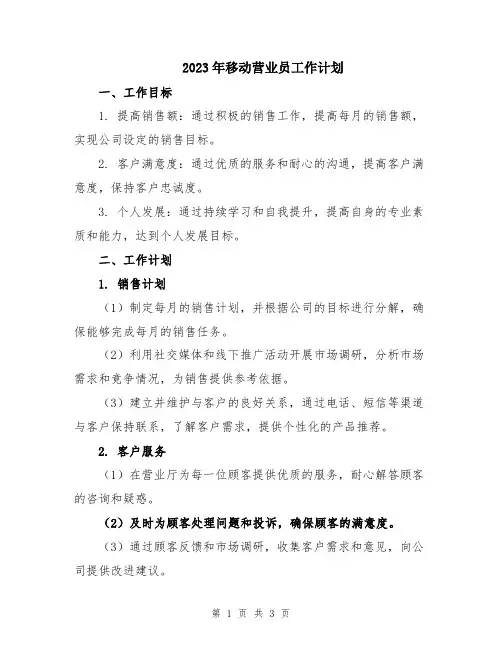 2023年移动营业员工作计划

一、工作目标

1. 提高销售额：通过积极的销售工作，提高每月的销售额，实现公司设定的销售目标。

2. 客户满意度：通过优质的服务和耐心的沟通，提高客户满意度，保持客户忠诚度。

3. 个人发展：通过持续学习和自我提升，提高自身的专业素质和能力，达到个人发展目标。

二、工作计划

1. 销售计划

（1）制定每月的销售计划，并根据公司的目标进行分解，确保能够完成每月的销售任务。

（2）利用社交媒体和线下推广活动开展市场调研，分析市场需求和竞争情况，为销售提供参考依据。

（3）建立并维护与客户的良好关系，通过电话、短信等渠道与客户保持联系，了解客户需求，提供个性化的产品推荐。

2. 客户服务

（1）在营业厅为每一位顾客提供优质的服务，耐心解答顾客的咨询和疑惑。

（2）及时为顾客处理问题和投诉，确保顾客的满意度。

（3）通过顾客反馈和市场调研，收集客户需求和意见，向公司提供改进建议。

第 1 页 共 3 页